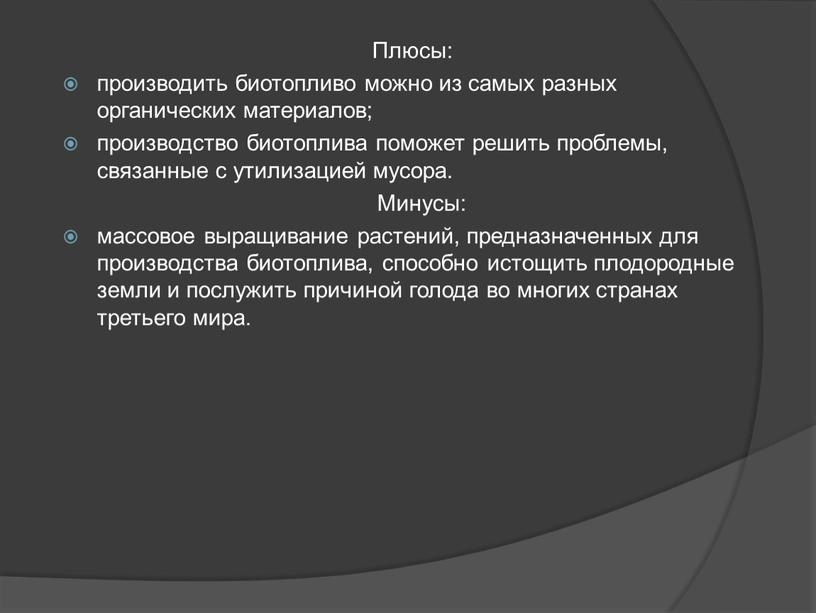 Плюсы:

производить биотопливо можно из самых разных органических материалов;

производство биотоплива поможет решить проблемы, связанные с утилизацией мусора.

Минусы:

массовое выращивание растений, предназначенных для производства биотоплива, способно истощить плодородные земли и послужить причиной голода во многих странах третьего мира.